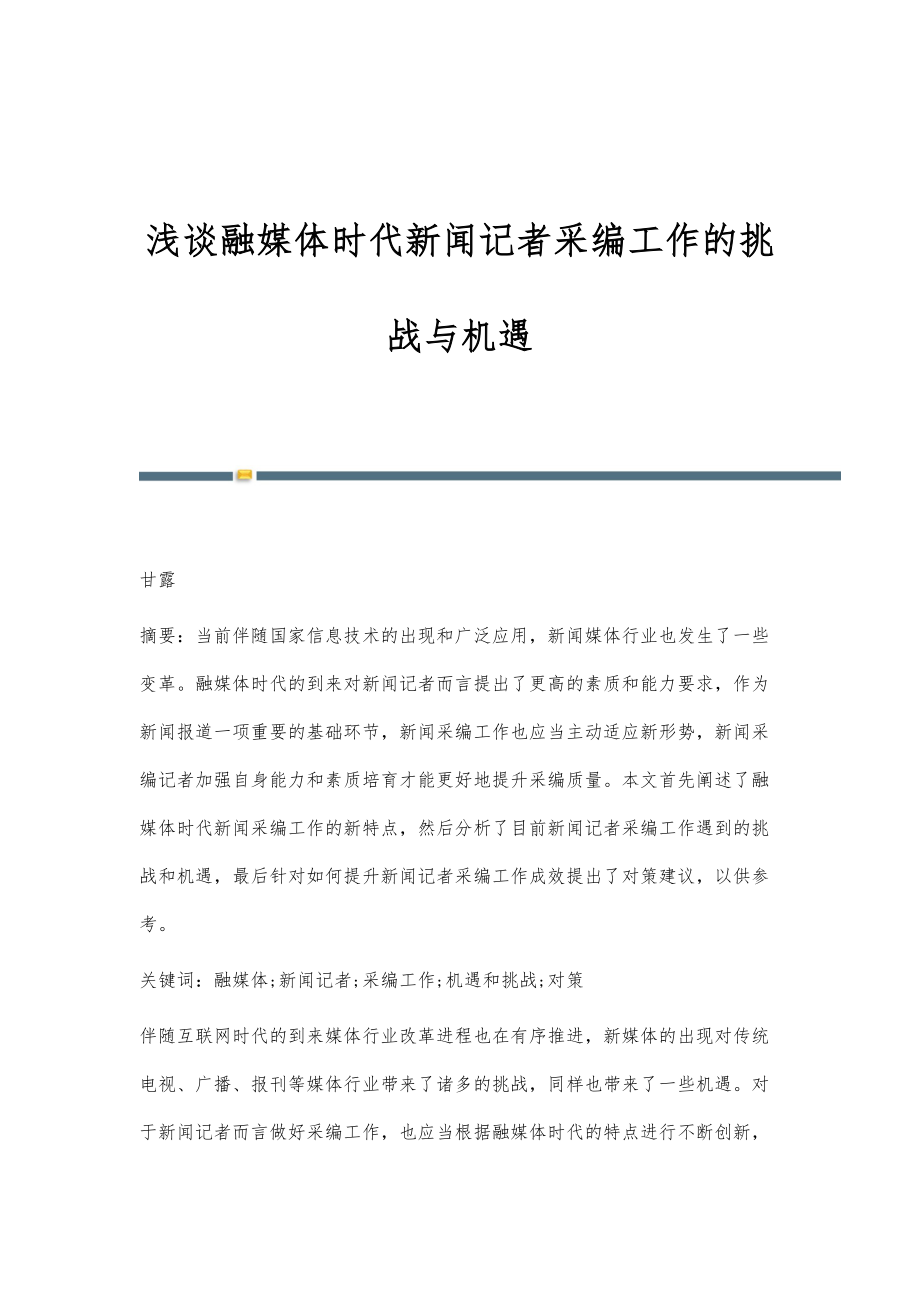 浅谈融媒体时代新闻记者采编工作的挑战与机遇

甘露

摘要：当前伴随国家信息技术的出现和广泛应用，新闻媒体行业也发生了一些变革。融媒体时代的到来对新闻记者而言提出了更高的素质和能力要求，作为新闻报道一项重要的基础环节，新闻采编工作也应当主动适应新形势，新闻采编记者加强自身能力和素质培育才能更好地提升采编质量。本文首先阐述了融媒体时代新闻采编工作的新特点，然后分析了目前新闻记者采编工作遇到的挑战和机遇，最后针对如何提升新闻记者采编工作成效提出了对策建议，以供参考。

关键词：融媒体;新闻记者;采编工作;机遇和挑战;对策

伴随互联网时代的到来媒体行业改革进程也在有序推进，新媒体的出现对传统电视、广播、报刊等媒体行业带来了诸多的挑战，同样也带来了一些机遇。对于新闻记者而言做好采编工作，也应当根据融媒体时代的特点进行不断创新，